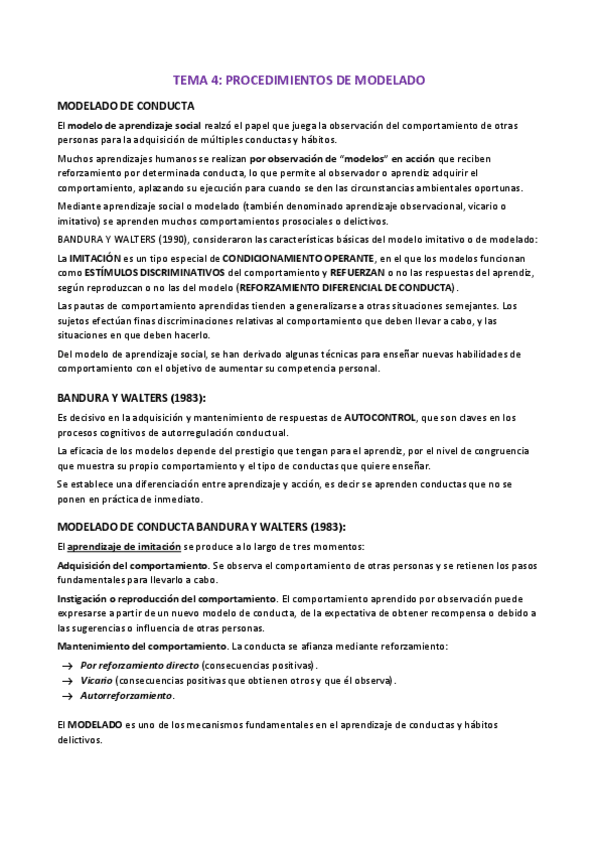 TEMA 4: PROCEDIMIENTOS DE MODELADO

MODELADO DE CONDUCTA

El modelo de aprendizaje social realzó el papel que juega la observación del comportamiento de otras personas para la adquisición de múltiples conductas y hábitos.

Muchos aprendizajes humanos se realizan por observación de "modelos" en acción que reciben reforzamiento por determinada conducta, lo que permite al observador o aprendiz adquirir el comportamiento, aplazando su ejecución para cuando se den las circunstancias ambientales oportunas.

Mediante aprendizaje social o modelado (también denominado aprendizaje observacional, vicario o imitativo) se aprenden muchos comportamientos prosociales o delictivos.

BANDURA Y WALTERS (1990), consideraron las características básicas del modelo imitativo o de modelado:

La IMITACIÓN es un tipo especial de CONDICIONAMIENTO OPERANTE, en el que los modelos funcionan como ESTÍMULOS DISCRIMINATIVOS del comportamiento y REFUERZAN o no las respuestas del aprendiz, según reproduzcan o no las del modelo (REFORZAMIENTO DIFERENCIAL DE CONDUCTA).

Las pautas de comportamiento aprendidas tienden a generalizarse a otras situaciones semejantes. Los sujetos efectúan finas discriminaciones relativas al comportamiento que deben llevar a cabo, y las situaciones en que deben hacerlo.

Del modelo de aprendizaje social, se han derivado algunas técnicas para enseñar nuevas habilidades de comportamiento con el objetivo de aumentar su competencia personal.

BANDURA Y WALTERS (1983):

Es decisivo en la adquisición y mantenimiento de respuestas de AUTOCONTROL, que son claves en los procesos cognitivos de autorregulación conductual.

La eficacia de los modelos depende del prestigio que tengan para el aprendiz, por el nivel de congruencia que muestra su propio comportamiento y el tipo de conductas que quiere enseñar.

Se establece una diferenciación entre aprendizaje y acción, es decir se aprenden conductas que no se ponen en práctica de inmediato.

MODELADO DE CONDUCTA BANDURA Y WALTERS (1983):

El aprendizaje de imitación se produce a lo largo de tres momentos:

Adquisición del comportamiento. Se observa el comportamiento de otras personas y se retienen los pasos fundamentales para llevarlo a cabo.

Instigación o reproducción del comportamiento. El comportamiento aprendido por observación puede expresarse a partir de un nuevo modelo de conducta, de la expectativa de obtener recompensa o debido a las sugerencias o influencia de otras personas.

Mantenimiento del comportamiento. La conducta se afianza mediante reforzamiento:

→ Por reforzamiento directo (consecuencias positivas).
→ Vicario (consecuencias positivas que obtienen otros y que él observa).
→ Autorreforzamiento.

El MODELADO es uno de los mecanismos fundamentales en el aprendizaje de conductas y hábitos delictivos.